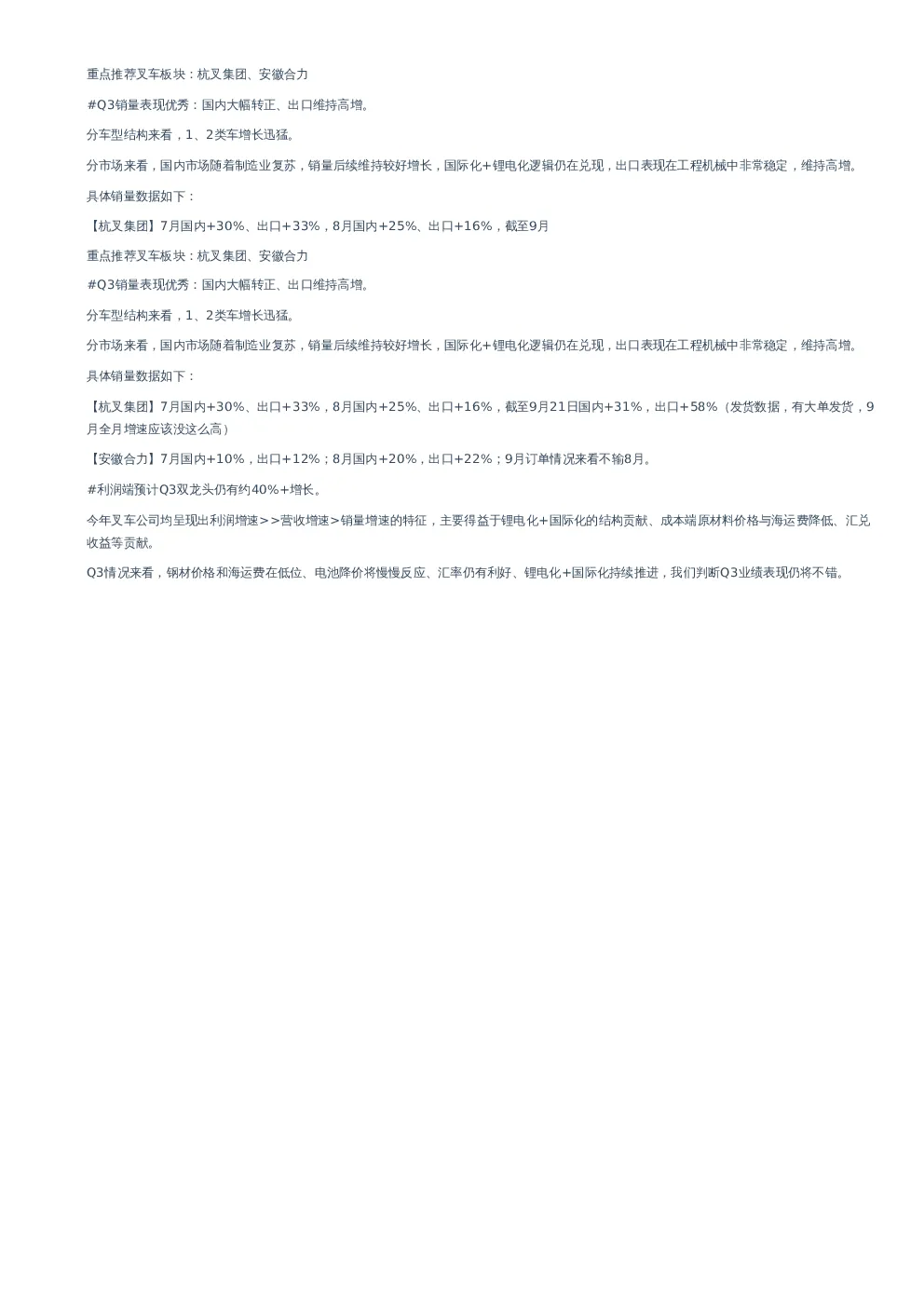 重点推荐叉车板块：杭叉集团、安徽合力

#Q3销量表现优秀：国内大幅转正、出口维持高增。

分车型结构来看，1、2类车增长迅猛。

分市场来看，国内市场随着制造业复苏，销量后续维持较好增长，国际化+锂电化逻辑仍在兑现，出口表现在工程机械中非常稳定，维持高增。

具体销量数据如下：

【杭叉集团】7月国内+30%、出口+33%，8月国内+25%、出口+16%，截至9月

重点推荐叉车板块：杭叉集团、安徽合力

#Q3销量表现优秀：国内大幅转正、出口维持高增。

分车型结构来看，1、2类车增长迅猛。

分市场来看，国内市场随着制造业复苏，销量后续维持较好增长，国际化+锂电化逻辑仍在兑现，出口表现在工程机械中非常稳定，维持高增。

具体销量数据如下：

【杭叉集团】7月国内+30%、出口+33%，8月国内+25%、出口+16%，截至9月21日国内+31%，出口+58%（发货数据，有大单发货，9月全月增速应该没这么高）

【安徽合力】7月国内+10%，出口+12%；8月国内+20%，出口+22%；9月订单情况来看不输8月。

#利润端预计Q3双龙头仍有约40%+增长。

今年叉车公司均呈现出利润增速>>营收增速>销量增速的特征，主要得益于锂电化+国际化的结构贡献、成本端原材料价格与海运费降低、汇兑收益等贡献。

Q3情况来看，钢材价格和海运费在低位、电池降价将慢慢反应、汇率仍有利好、锂电化+国际化持续推进，我们判断Q3业绩表现仍将不错。